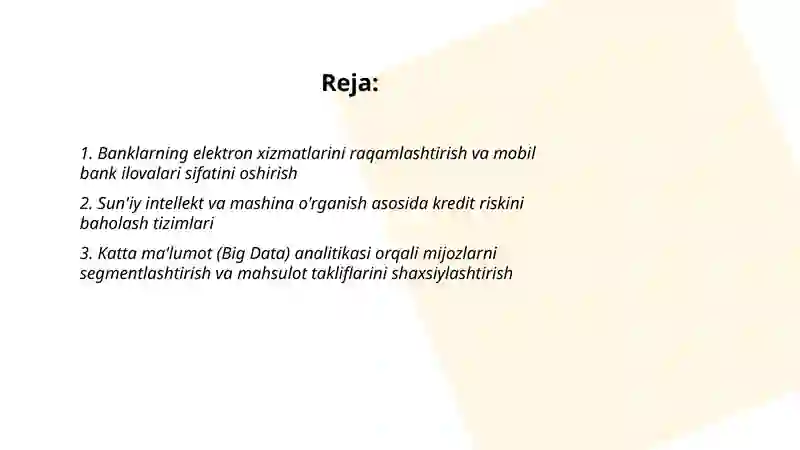 Reja:

1. Banklarning elektron xizmatlarini raqamlashtirish va mobil bank ilovalari sifatini oshirish

2. Sun'iy intellekt va mashina o'rganish asosida kredit riskini baholash tizimlari

3. Katta ma'lumot (Big Data) analitikasi orqali mijozlarni segmentlashtirish va mahsulot takliflarini shaxsiylashtirish